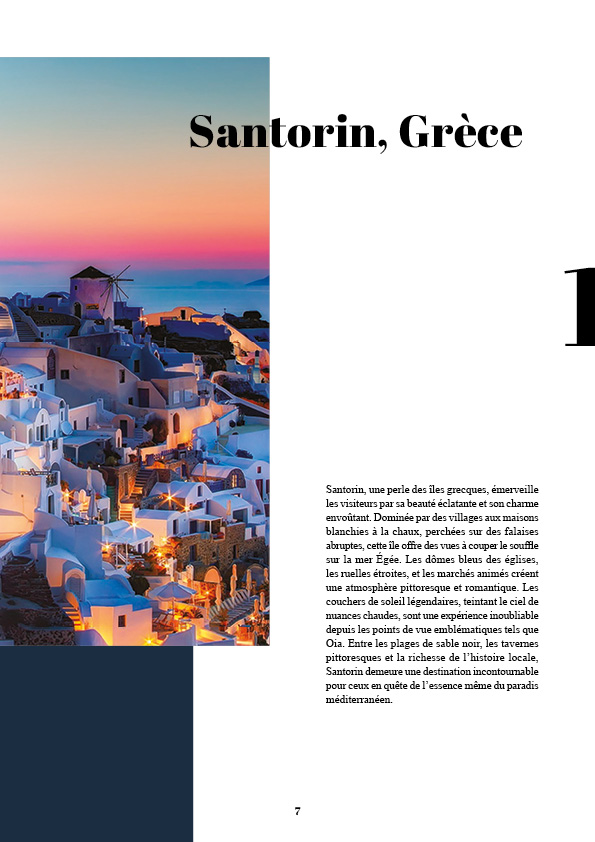 Santorin, Grèce

1

Santorin, une perle des îles grecques, émerveille les visiteurs par sa beauté éclatante et son charme envoûtant. Dominée par des villages aux maisons blanchies à la chaux, perchées sur des falaises abruptes, cette île offre des vues à couper le souffle sur la mer Égée. Les dômes bleus des églises, les ruelles étroites, et les marchés animés créent une atmosphère pittoresque et romantique. Les couchers de soleil légendaires, teintant le ciel de nuances chaudes, sont une expérience inoubliable depuis les points de vue emblématiques tels que Oia. Entre les plages de sable noir, les tavernes pittoresques et la richesse de l'histoire locale, Santorin demeure une destination incontournable pour ceux en quête de l'essence même du paradis méditerranéen.

7